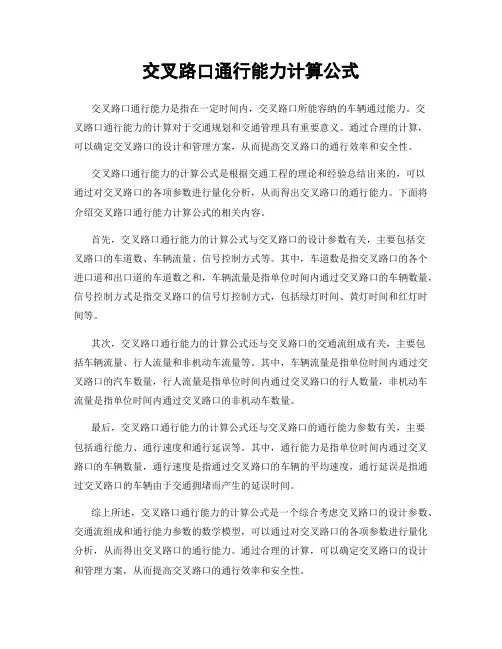 交叉路口通行能力计算公式

交叉路口通行能力是指在一定时间内，交叉路口所能容纳的车辆通过能力。交叉路口通行能力的计算对于交通规划和交通管理具有重要意义。通过合理的计算，可以确定交叉路口的设计和管理方案，从而提高交叉路口的通行效率和安全性。

交叉路口通行能力的计算公式是根据交通工程的理论和经验总结出来的，可以通过对交叉路口的各项参数进行量化分析，从而得出交叉路口的通行能力。下面将介绍交叉路口通行能力计算公式的相关内容。

首先，交叉路口通行能力的计算公式与交叉路口的设计参数有关，主要包括交叉路口的车道数、车辆流量、信号控制方式等。其中，车道数是指交叉路口的各个进口道和出口道的车道数之和，车辆流量是指单位时间内通过交叉路口的车辆数量，信号控制方式是指交叉路口的信号灯控制方式，包括绿灯时间、黄灯时间和红灯时间等。

其次，交叉路口通行能力的计算公式还与交叉路口的交通流组成有关，主要包括车辆流量、行人流量和非机动车流量等。其中，车辆流量是指单位时间内通过交叉路口的汽车数量，行人流量是指单位时间内通过交叉路口的行人数量，非机动车流量是指单位时间内通过交叉路口的非机动车数量。

最后，交叉路口通行能力的计算公式还与交叉路口的通行能力参数有关，主要包括通行能力、通行速度和通行延误等。其中，通行能力是指单位时间内通过交叉路口的车辆数量，通行速度是指通过交叉路口的车辆的平均速度，通行延误是指通过交叉路口的车辆由于交通拥堵而产生的延误时间。

综上所述，交叉路口通行能力的计算公式是一个综合考虑交叉路口的设计参数、交通流组成和通行能力参数的数学模型，可以通过对交叉路口的各项参数进行量化分析，从而得出交叉路口的通行能力。通过合理的计算，可以确定交叉路口的设计和管理方案，从而提高交叉路口的通行效率和安全性。